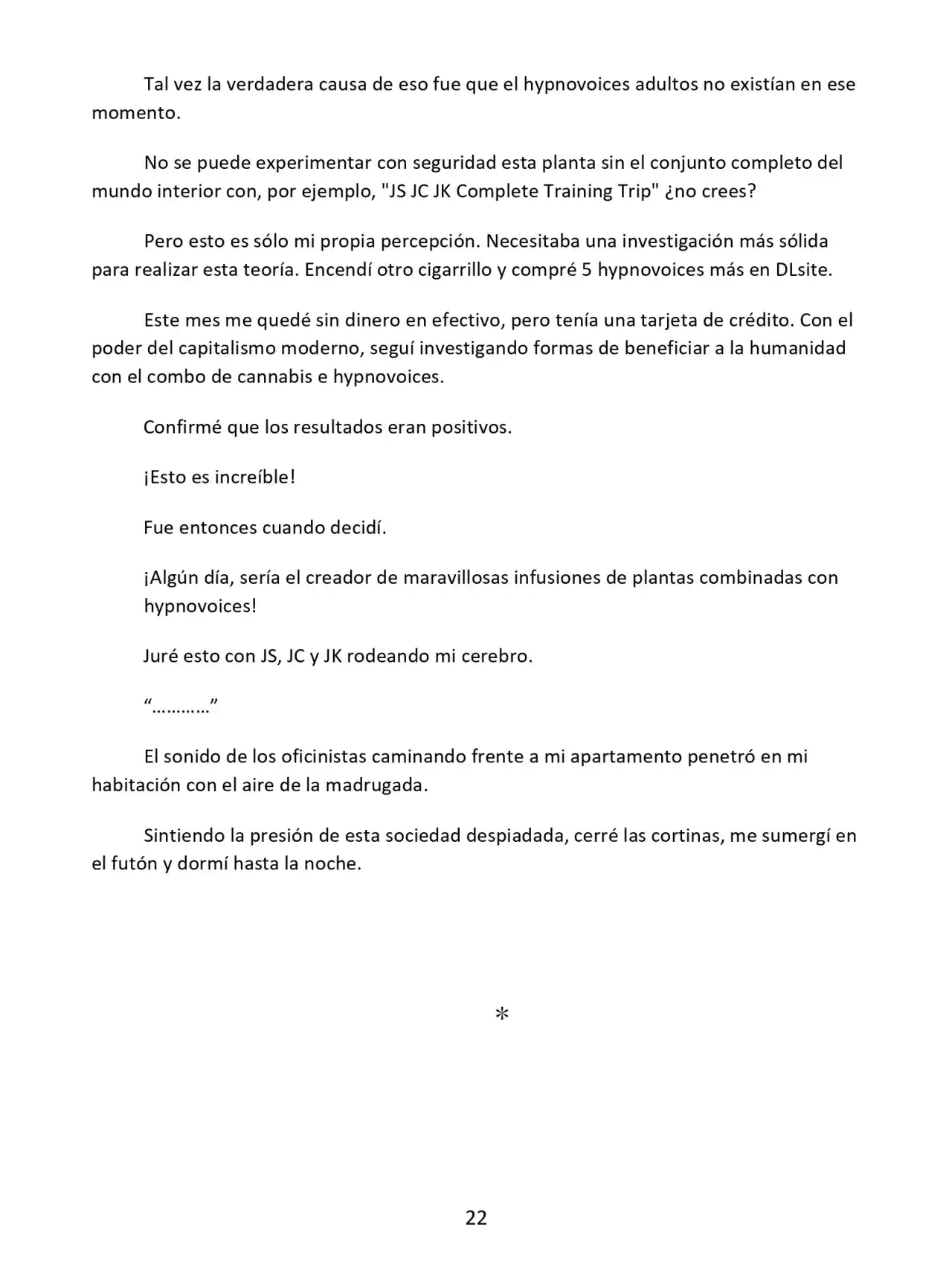 Tal vez la verdadera causa de eso fue que el hypnovoices adultos no existían en ese momento.

No se puede experimentar con seguridad esta planta sin el conjunto completo del mundo interior con, por ejemplo, "JS JC JK Complete Training Trip" ¿no crees?

Pero esto es sólo mi propia percepción. Necesitaba una investigación más sólida para realizar esta teoría. Encendí otro cigarrillo y compré 5 hypnovoices más en DLsite.

Este mes me quedé sin dinero en efectivo, pero tenía una tarjeta de crédito. Con el poder del capitalismo moderno, seguí investigando formas de beneficiar a la humanidad con el combo de cannabis e hypnovoices.

Confirmé que los resultados eran positivos.

¡Esto es increíble!

Fue entonces cuando decidí.

¡Algún día, sería el creador de maravillosas infusiones de plantas combinadas con hypnovoices!

Juré esto con JS, JC y JK rodeando mi cerebro.

"…………"

El sonido de los oficinistas caminando frente a mi apartamento penetró en mi habitación con el aire de la madrugada.

Sintiendo la presión de esta sociedad despiadada, cerré las cortinas, me sumergí en el futón y dormí hasta la noche.

*

22